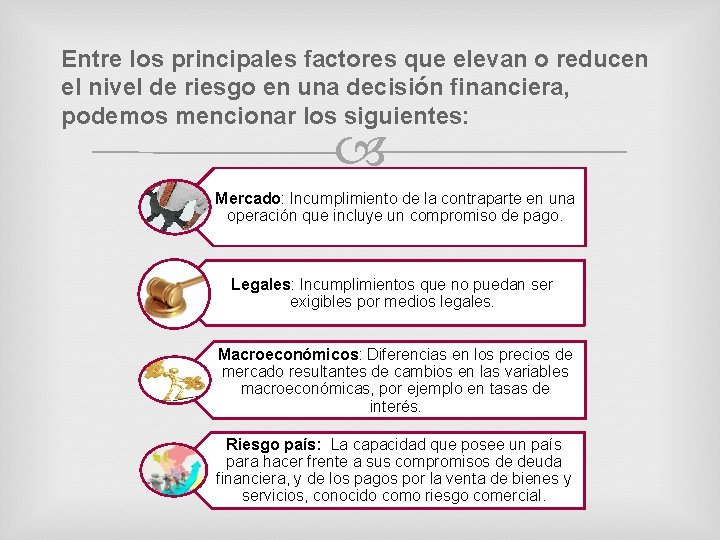 Entre los principales factores que elevan o reducen el nivel de riesgo en una decisión financiera, podemos mencionar los siguientes:

Mercado: Incumplimiento de la contraparte en una operación que incluye un compromiso de pago.

Legales: Incumplimientos que no puedan ser exigibles por medios legales.

Macroeconómicos: Diferencias en los precios de mercado resultantes de cambios en las variables macroeconómicas, por ejemplo en tasas de interés.

Riesgo país: La capacidad que posee un país para hacer frente a sus compromisos de deuda financiera, y de los pagos por la venta de bienes y servicios, conocido como riesgo comercial.